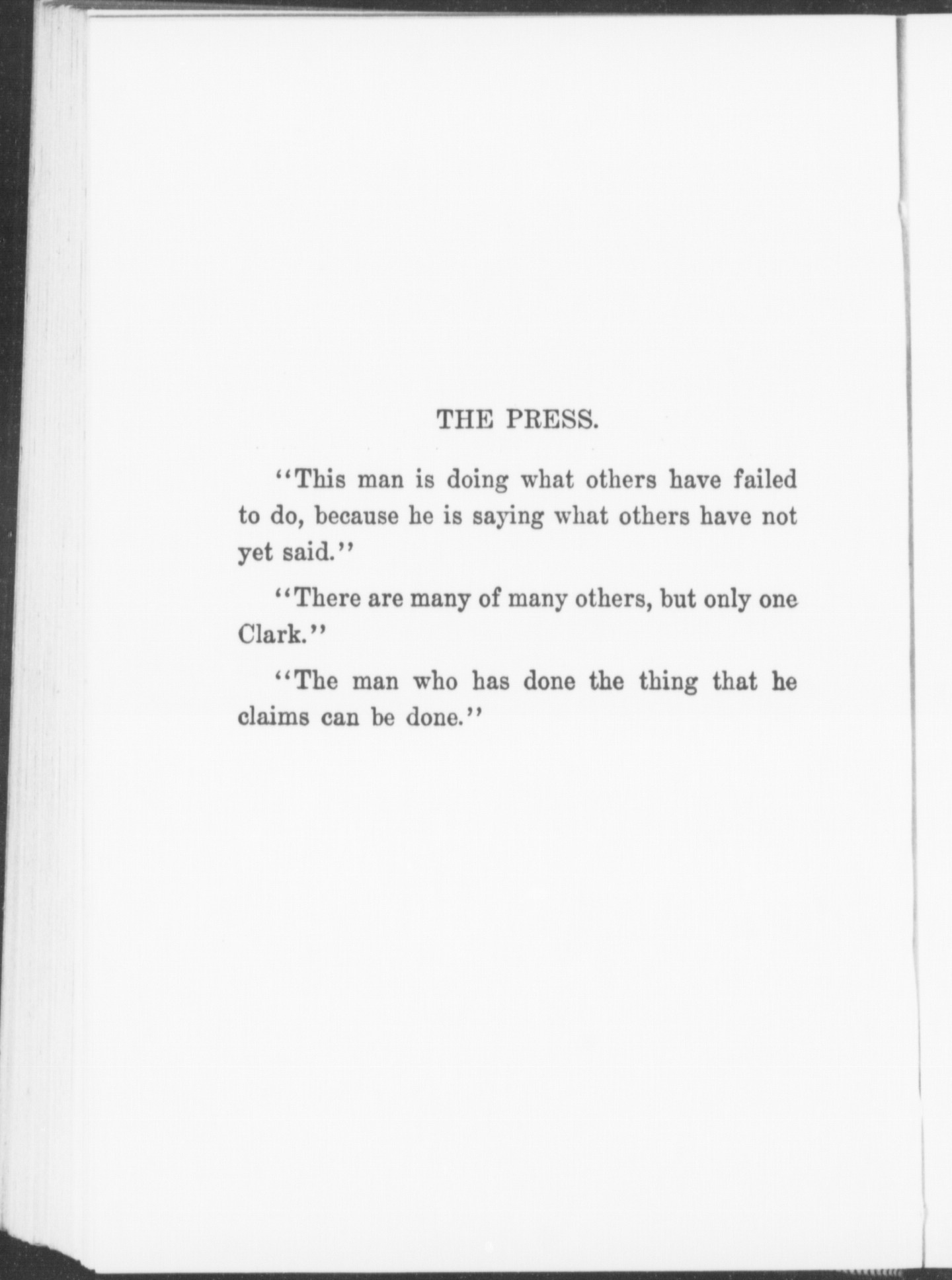 THE PRESS.

"This man is doing what others have failed to do, because he is saying what others have not yet said."

"There are many of many others, but only one Clark."

"The man who has done the thing that he claims can be done."